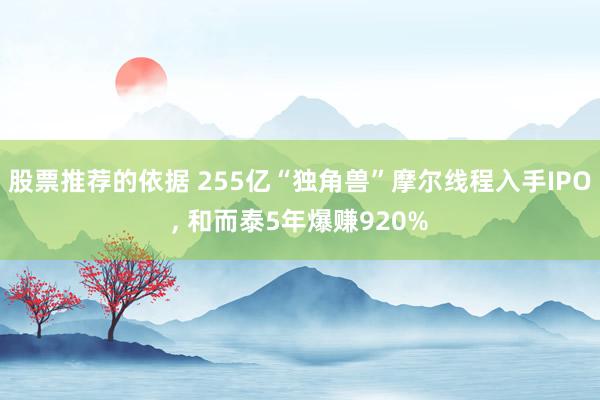 股票推荐的依据 255亿“独角兽”摩尔线程入手IPO, 和而泰5年爆赚920%